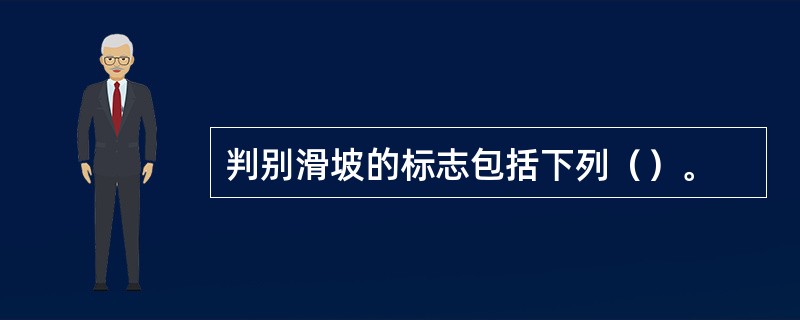 判别滑坡的标志包括下列（）。